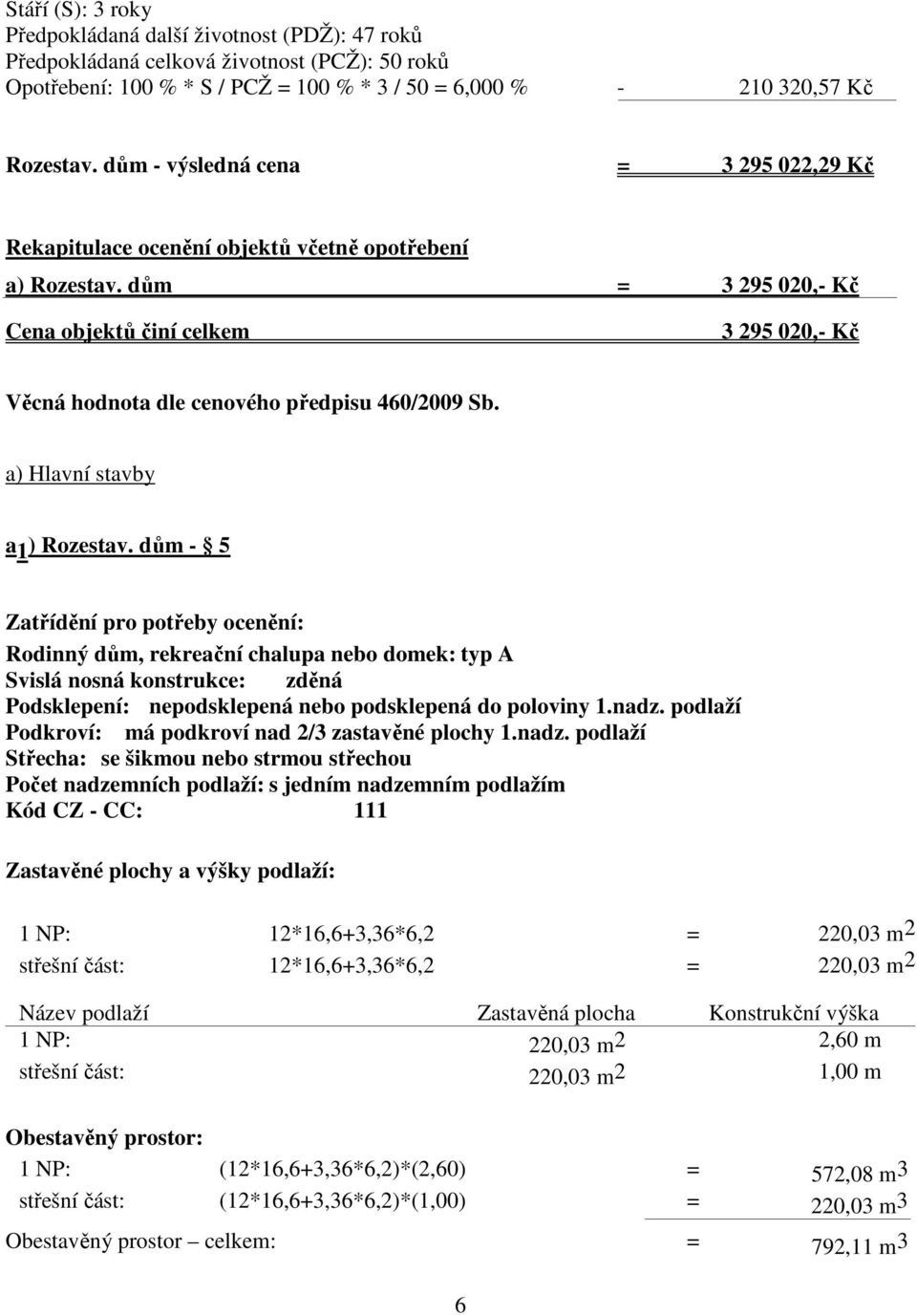 Stáří (S): 3 roky
Předpokládaná další životnost (PDŽ): 47 roků
Předpokládaná celková životnost (PCŽ): 50 roků
Opotřebení: 100 % * S / PCŽ = 100 % * 3 / 50 = 6,000 % - 210 320,57 Kč

Rozestav. dům - výsledná cena = 3 295 022,29 Kč

Rekapitulace ocenění objektů včetně opotřebení

a) Rozestav. dům = 3 295 020,- Kč

Cena objektů činí celkem 3 295 020,- Kč

Věcná hodnota dle cenového předpisu 460/2009 Sb.

a) Hlavní stavby

$a_1$) Rozestav. dům - § 5

Zatřídění pro potřeby ocenění:
Rodinný dům, rekreační chalupa nebo domek: typ A
Svislá nosná konstrukce: zděná
Podsklepení: nepodsklepená nebo podsklepená do poloviny 1.nadz. podlaží
Podkroví: má podkroví nad 2/3 zastavěné plochy 1.nadz. podlaží
Střecha: se šikmou nebo strmou střechou
Počet nadzemních podlaží: s jedním nadzemním podlažím
Kód CZ - CC: 111

Zastavěné plochy a výšky podlaží:

1 NP: 12*16,6+3,36*6,2 = 220,03 $m^2$
střešní část: 12*16,6+3,36*6,2 = 220,03 $m^2$

| Název podlaží | Zastavěná plocha | Konstrukční výška |
|---|---|---|
| 1 NP: | 220,03 $m^2$ | 2,60 m |
| střešní část: | 220,03 $m^2$ | 1,00 m |

Obestavěný prostor:
1 NP: (12*16,6+3,36*6,2)*(2,60) = 572,08 $m^3$
střešní část: (12*16,6+3,36*6,2)*(1,00) = 220,03 $m^3$
Obestavěný prostor – celkem: = 792,11 $m^3$

6